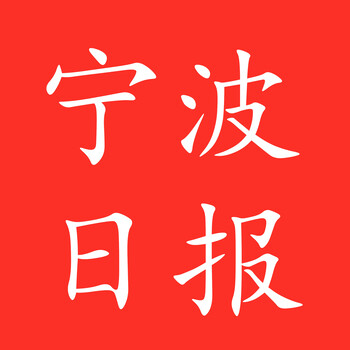 宁波
日报